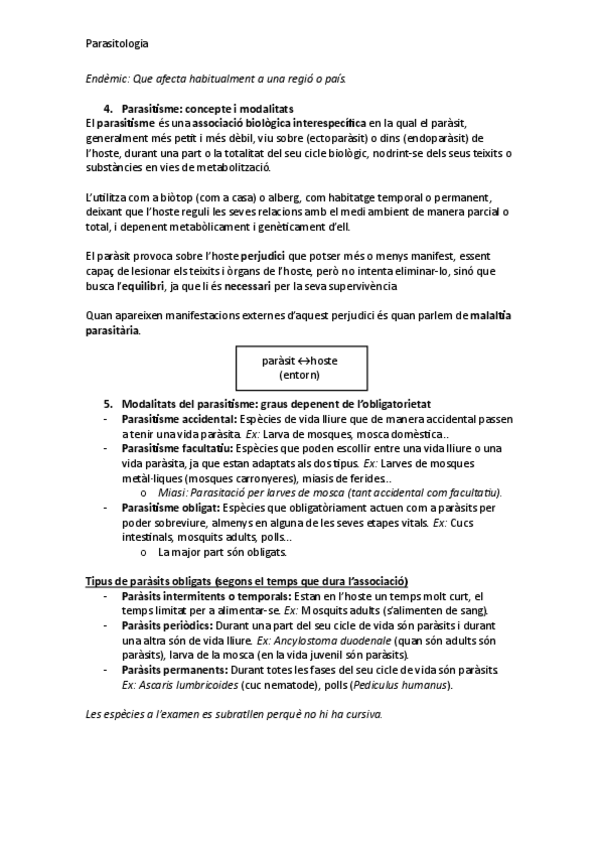 Parasitologia

Endèmic: Que afecta habitualment a una regió o país.

4. Parasitisme: concepte i modalitats

El parasitisme és una associació biològica interespecífica en la qual el paràsit, generalment més petit i més dèbil, viu sobre (ectoparàsit) o dins (endoparàsit) de l'hoste, durant una part o la totalitat del seu cicle biològic, nodrint-se dels seus teixits o substàncies en vies de metabolització.

L'utilitza com a biòtop (com a casa) o alberg, com habitatge temporal o permanent, deixant que l'hoste reguli les seves relacions amb el medi ambient de manera parcial o total, i depenent metabòlicament i genèticament d'ell.

El paràsit provoca sobre l'hoste perjudici que potser més o menys manifest, essent capaç de lesionar els teixits i òrgans de l'hoste, però no intenta eliminar-lo, sinó que busca l'equilibri, ja que li és necessari per la seva supervivència

Quan apareixen manifestacions externes d'aquest perjudici és quan parlem de malaltia parasitària.

paràsit ↔hoste
(entorn)

5. Modalitats del parasitisme: graus depenent de l'obligatorietat
- Parasitisme accidental: Espècies de vida lliure que de manera accidental passen a tenir una vida paràsita. Ex: Larva de mosques, mosca domèstica..
- Parasitisme facultatiu: Espècies que poden escollir entre una vida lliure o una vida paràsita, ja que estan adaptats als dos tipus. Ex: Larves de mosques metàl·liques (mosques carronyeres), miasis de ferides..
  o Miasi: Parasitació per larves de mosca (tant accidental com facultatiu).
- Parasitisme obligat: Espècies que obligatòriament actuen com a paràsits per poder sobreviure, almenys en alguna de les seves etapes vitals. Ex: Cucs intestinals, mosquits adults, polls...
  o La major part són obligats.

Tipus de paràsits obligats (segons el temps que dura l'associació)
- Paràsits intermitents o temporals: Estan en l'hoste un temps molt curt, el temps limitat per a alimentar-se. Ex: Mosquits adults (s'alimenten de sang).
- Paràsits periòdics: Durant una part del seu cicle de vida són paràsits i durant una altra són de vida lliure. Ex: Ancylostoma duodenale (quan són adults són paràsits), larva de la mosca (en la vida juvenil són paràsits).
- Paràsits permanents: Durant totes les fases del seu cicle de vida són paràsits. Ex: Ascaris lumbricoides (cuc nematode), polls (Pediculus humanus).

Les espècies a l'examen es subratllen perquè no hi ha cursiva.